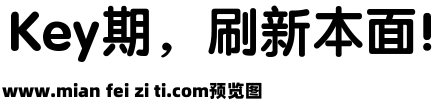 Key期，刷新本面！

www.mian fei zi ti.com预览图